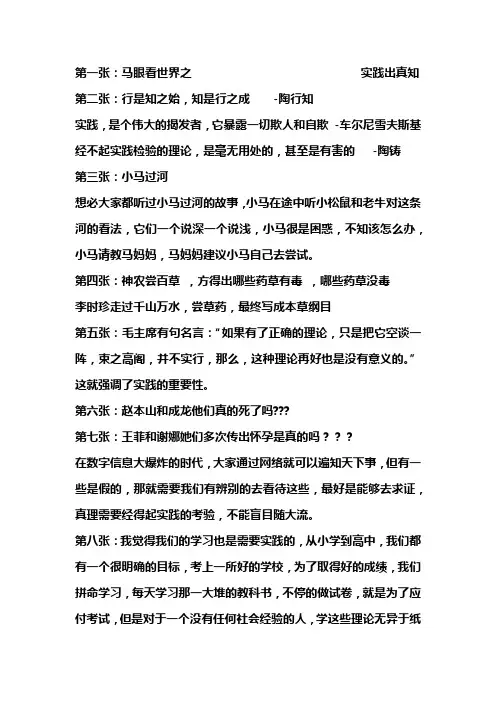 第一张：马眼看世界之 实践出真知

第二张：行是知之始，知是行之成 -陶行知

实践，是个伟大的揭发者，它暴露一切欺人和自欺 -车尔尼雪夫斯基

经不起实践检验的理论，是毫无用处的，甚至是有害的 -陶铸

第三张：小马过河

想必大家都听过小马过河的故事，小马在途中听小松鼠和老牛对这条河的看法，它们一个说深一个说浅，小马很是困惑，不知该怎么办，小马请教马妈妈，马妈妈建议小马自己去尝试。

第四张：神农尝百草 ，方得出哪些药草有毒 ，哪些药草没毒

李时珍走过千山万水，尝草药，最终写成本草纲目

第五张：毛主席有句名言：“如果有了正确的理论，只是把它空谈一阵，束之高阁，并不实行，那么，这种理论再好也是没有意义的。”这就强调了实践的重要性。

第六张：赵本山和成龙他们真的死了吗???

第七张：王菲和谢娜她们多次传出怀孕是真的吗？？？

在数字信息大爆炸的时代，大家通过网络就可以遍知天下事，但有一些是假的，那就需要我们有辨别的去看待这些，最好是能够去求证，真理需要经得起实践的考验，不能盲目随大流。

第八张：我觉得我们的学习也是需要实践的，从小学到高中，我们都有一个很明确的目标，考上一所好的学校，为了取得好的成绩，我们拼命学习，每天学习那一大堆的教科书，不停的做试卷，就是为了应付考试，但是对于一个没有任何社会经验的人，学这些理论无异于纸